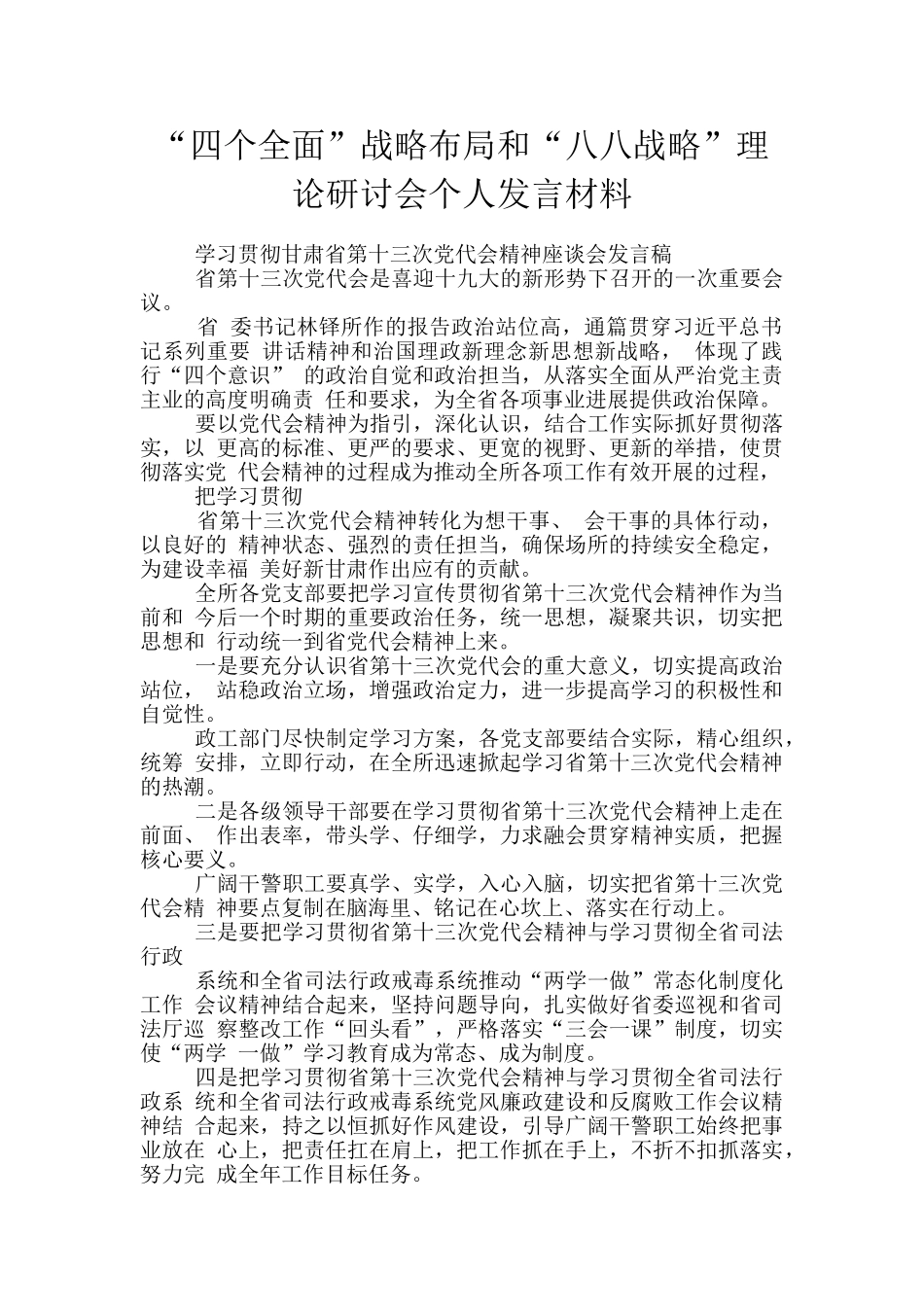 “四个全面”战略布局和“八八战略”理论研讨会个人发言材料

学习贯彻甘肃省第十三次党代会精神座谈会发言稿

省第十三次党代会是喜迎十九大的新形势下召开的一次重要会议。

省 委书记林铎所作的报告政治站位高，通篇贯穿习近平总书记系列重要 讲话精神和治国理政新理念新思想新战略， 体现了践行“四个意识” 的政治自觉和政治担当，从落实全面从严治党主责主业的高度明确责 任和要求，为全省各项事业进展提供政治保障。

要以党代会精神为指引，深化认识，结合工作实际抓好贯彻落实，以 更高的标准、更严的要求、更宽的视野、更新的举措，使贯彻落实党 代会精神的过程成为推动全所各项工作有效开展的过程，

把学习贯彻

省第十三次党代会精神转化为想干事、 会干事的具体行动，以良好的 精神状态、强烈的责任担当，确保场所的持续安全稳定，为建设幸福 美好新甘肃作出应有的贡献。

全所各党支部要把学习宣传贯彻省第十三次党代会精神作为当前和 今后一个时期的重要政治任务，统一思想，凝聚共识，切实把思想和 行动统一到省党代会精神上来。

一是要充分认识省第十三次党代会的重大意义，切实提高政治站位， 站稳政治立场，增强政治定力，进一步提高学习的积极性和自觉性。

政工部门尽快制定学习方案，各党支部要结合实际，精心组织，统筹 安排，立即行动，在全所迅速掀起学习省第十三次党代会精神的热潮。

二是各级领导干部要在学习贯彻省第十三次党代会精神上走在前面、 作出表率，带头学、仔细学，力求融会贯穿精神实质，把握核心要义。

广阔干警职工要真学、实学，入心入脑，切实把省第十三次党代会精 神要点复制在脑海里、铭记在心坎上、落实在行动上。

三是要把学习贯彻省第十三次党代会精神与学习贯彻全省司法行政

系统和全省司法行政戒毒系统推动“两学一做”常态化制度化工作 会议精神结合起来，坚持问题导向，扎实做好省委巡视和省司法厅巡 察整改工作“回头看”，严格落实“三会一课”制度，切实使“两学 一做”学习教育成为常态、成为制度。

四是把学习贯彻省第十三次党代会精神与学习贯彻全省司法行政系 统和全省司法行政戒毒系统党风廉政建设和反腐败工作会议精神结 合起来，持之以恒抓好作风建设，引导广阔干警职工始终把事业放在 心上，把责任扛在肩上，把工作抓在手上，不折不扣抓落实，努力完 成全年工作目标任务。